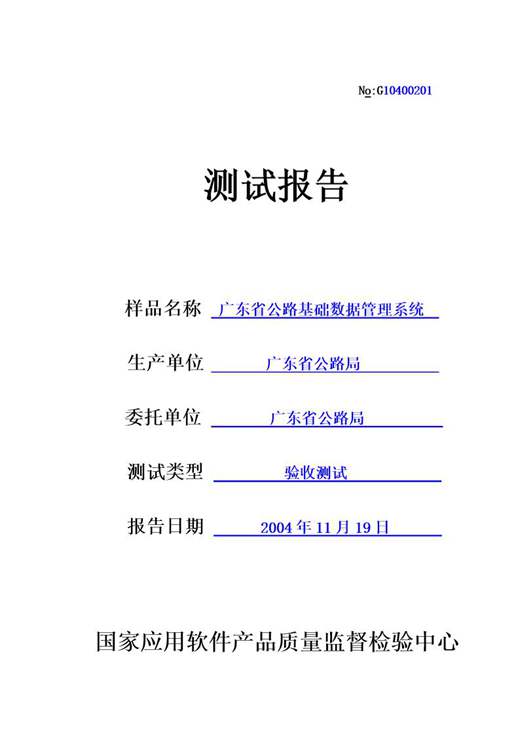 №:G10400201

测试报告

样品名称 广东省公路基础数据管理系统

生产单位 广东省公路局

委托单位 广东省公路局

测试类型 验收测试

报告日期 2004 年 11 月 19 日

国家应用软件产品质量监督检验中心